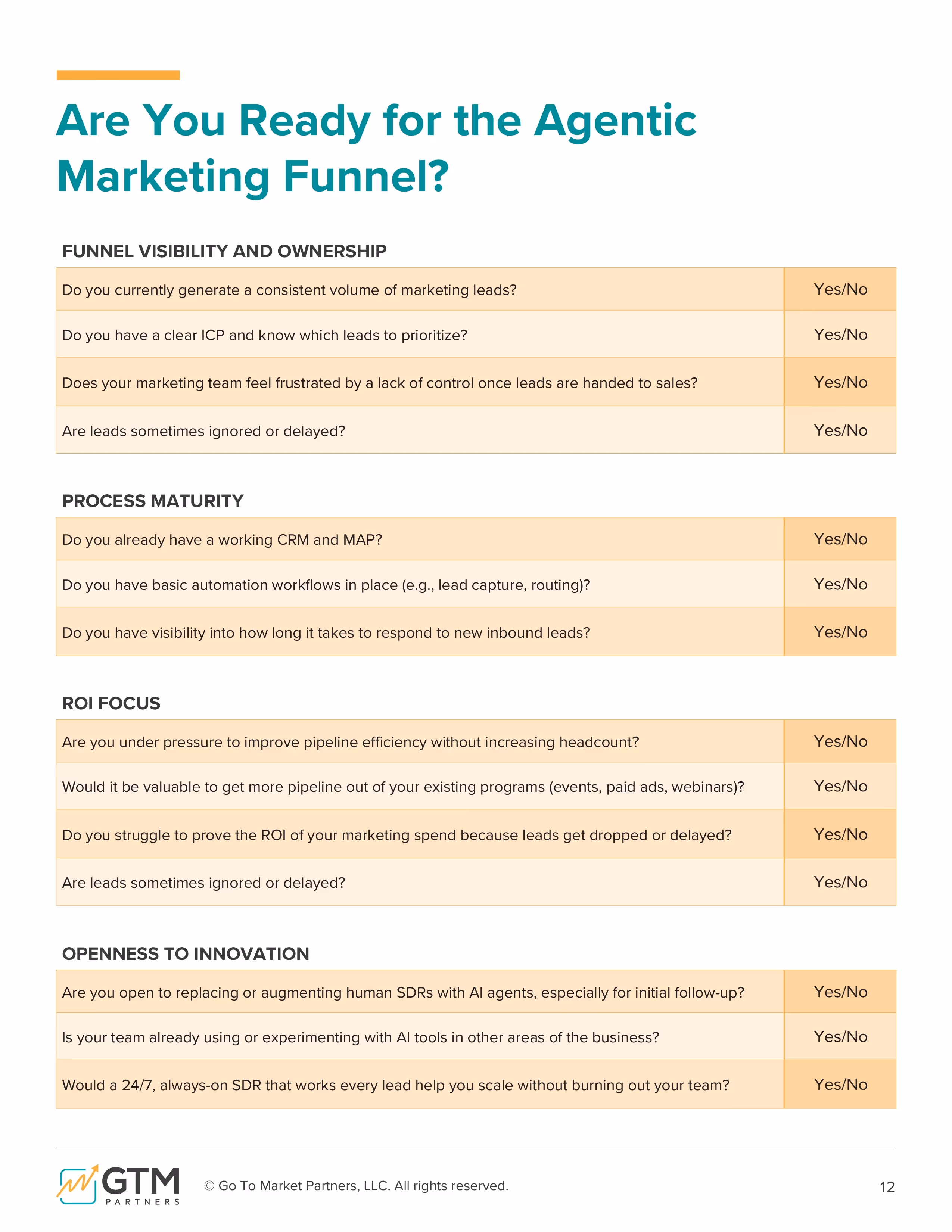 Are You Ready for the Agentic Marketing Funnel?

FUNNEL VISIBILITY AND OWNERSHIP

| | |
|---|---|
| Do you currently generate a consistent volume of marketing leads? | Yes/No |
| Do you have a clear ICP and know which leads to prioritize? | Yes/No |
| Does your marketing team feel frustrated by a lack of control once leads are handed to sales? | Yes/No |
| Are leads sometimes ignored or delayed? | Yes/No |

PROCESS MATURITY

| | |
|---|---|
| Do you already have a working CRM and MAP? | Yes/No |
| Do you have basic automation workflows in place (e.g., lead capture, routing)? | Yes/No |
| Do you have visibility into how long it takes to respond to new inbound leads? | Yes/No |

ROI FOCUS

| | |
|---|---|
| Are you under pressure to improve pipeline efficiency without increasing headcount? | Yes/No |
| Would it be valuable to get more pipeline out of your existing programs (events, paid ads, webinars)? | Yes/No |
| Do you struggle to prove the ROI of your marketing spend because leads get dropped or delayed? | Yes/No |
| Are leads sometimes ignored or delayed? | Yes/No |

OPENNESS TO INNOVATION

| | |
|---|---|
| Are you open to replacing or augmenting human SDRs with AI agents, especially for initial follow-up? | Yes/No |
| Is your team already using or experimenting with AI tools in other areas of the business? | Yes/No |
| Would a 24/7, always-on SDR that works every lead help you scale without burning out your team? | Yes/No |

GTM PARTNERS

© Go To Market Partners, LLC. All rights reserved.

12